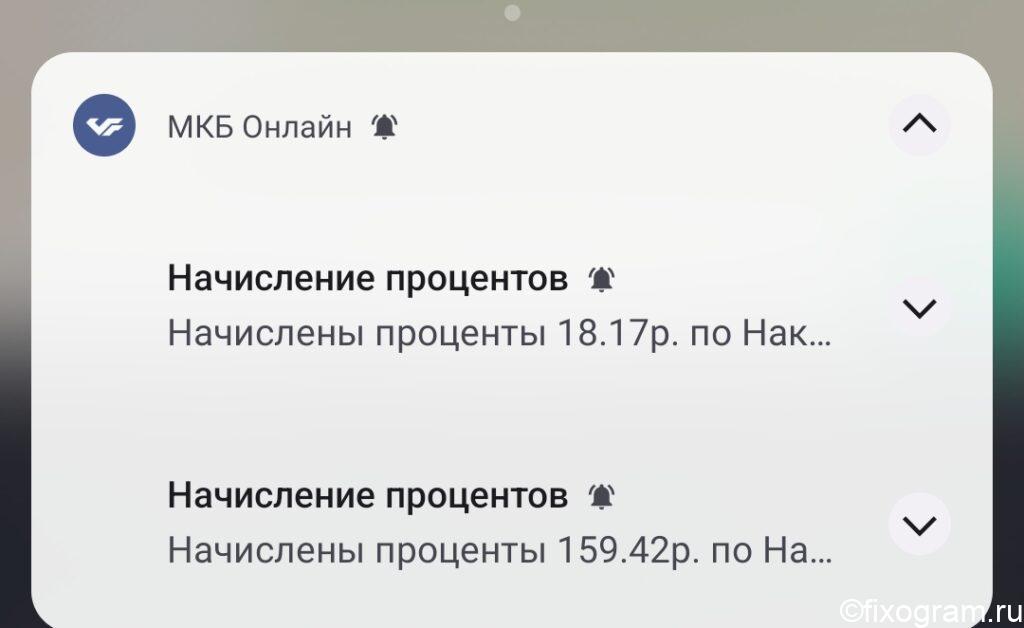 МКБ Онлайн

Начисление процентов
Начислены проценты 18.17р. по Нак...

Начисление процентов
Начислены проценты 159.42р. по На...

©fixogram.ru